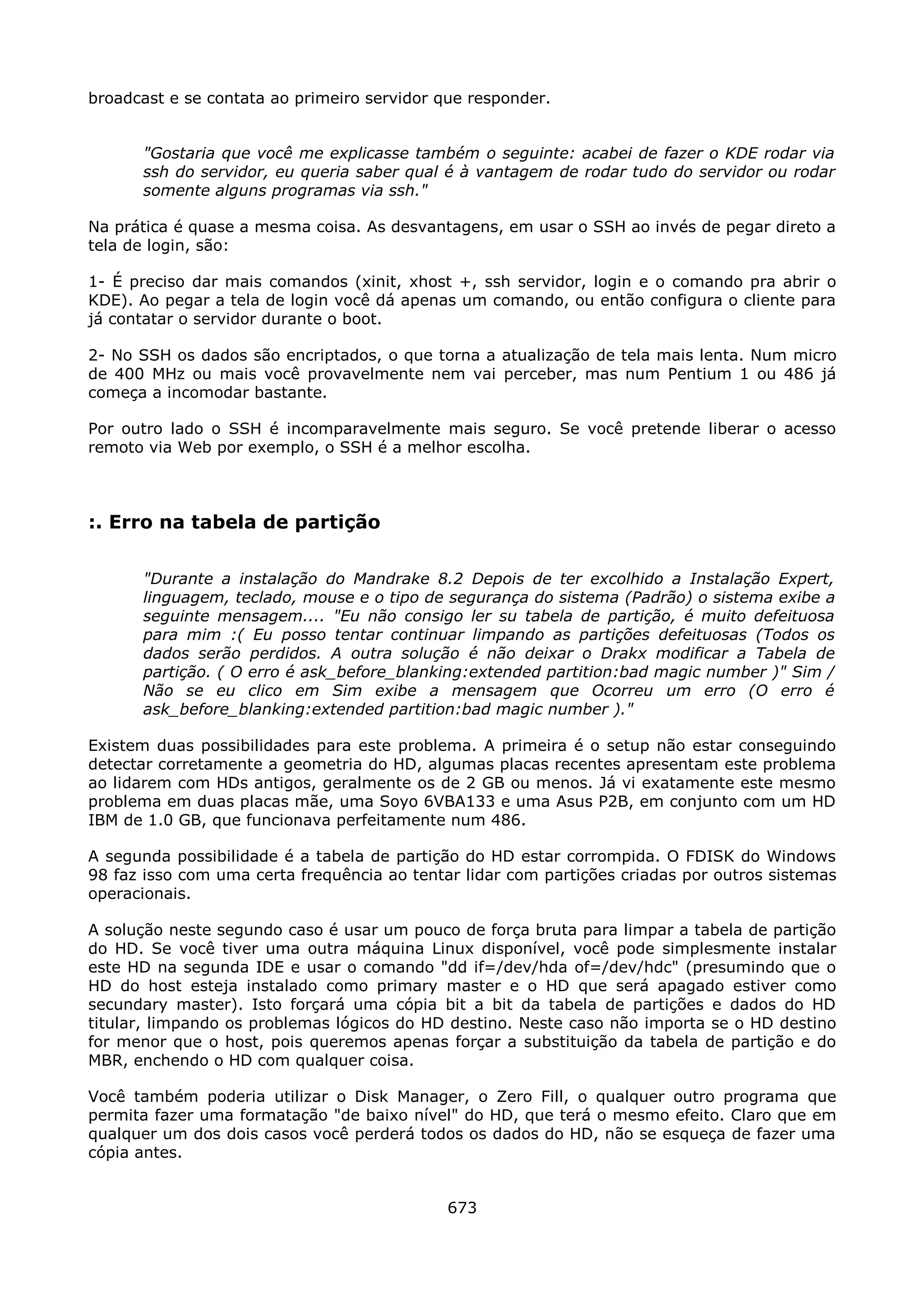 broadcast e se contata ao primeiro servidor que responder.

"Gostaria que você me explicasse também o seguinte: acabei de fazer o KDE rodar via ssh do servidor, eu queria saber qual é à vantagem de rodar tudo do servidor ou rodar somente alguns programas via ssh."

Na prática é quase a mesma coisa. As desvantagens, em usar o SSH ao invés de pegar direto a tela de login, são:

1- É preciso dar mais comandos (xinit, xhost +, ssh servidor, login e o comando pra abrir o KDE). Ao pegar a tela de login você dá apenas um comando, ou então configura o cliente para já contatar o servidor durante o boot.

2- No SSH os dados são encriptados, o que torna a atualização de tela mais lenta. Num micro de 400 MHz ou mais você provavelmente nem vai perceber, mas num Pentium 1 ou 486 já começa a incomodar bastante.

Por outro lado o SSH é incomparavelmente mais seguro. Se você pretende liberar o acesso remoto via Web por exemplo, o SSH é a melhor escolha.

:. Erro na tabela de partição

"Durante a instalação do Mandrake 8.2 Depois de ter excolhido a Instalação Expert, linguagem, teclado, mouse e o tipo de segurança do sistema (Padrão) o sistema exibe a seguinte mensagem.... "Eu não consigo ler su tabela de partição, é muito defeituosa para mim :( Eu posso tentar continuar limpando as partições defeituosas (Todos os dados serão perdidos. A outra solução é não deixar o Drakx modificar a Tabela de partição. ( O erro é ask_before_blanking:extended partition:bad magic number )" Sim / Não se eu clico em Sim exibe a mensagem que Ocorreu um erro (O erro é ask_before_blanking:extended partition:bad magic number )."

Existem duas possibilidades para este problema. A primeira é o setup não estar conseguindo detectar corretamente a geometria do HD, algumas placas recentes apresentam este problema ao lidarem com HDs antigos, geralmente os de 2 GB ou menos. Já vi exatamente este mesmo problema em duas placas mãe, uma Soyo 6VBA133 e uma Asus P2B, em conjunto com um HD IBM de 1.0 GB, que funcionava perfeitamente num 486.

A segunda possibilidade é a tabela de partição do HD estar corrompida. O FDISK do Windows 98 faz isso com uma certa frequência ao tentar lidar com partições criadas por outros sistemas operacionais.

A solução neste segundo caso é usar um pouco de força bruta para limpar a tabela de partição do HD. Se você tiver uma outra máquina Linux disponível, você pode simplesmente instalar este HD na segunda IDE e usar o comando "dd if=/dev/hda of=/dev/hdc" (presumindo que o HD do host esteja instalado como primary master e o HD que será apagado estiver como secundary master). Isto forçará uma cópia bit a bit da tabela de partições e dados do HD titular, limpando os problemas lógicos do HD destino. Neste caso não importa se o HD destino for menor que o host, pois queremos apenas forçar a substituição da tabela de partição e do MBR, enchendo o HD com qualquer coisa.

Você também poderia utilizar o Disk Manager, o Zero Fill, o qualquer outro programa que permita fazer uma formatação "de baixo nível" do HD, que terá o mesmo efeito. Claro que em qualquer um dos dois casos você perderá todos os dados do HD, não se esqueça de fazer uma cópia antes.

673